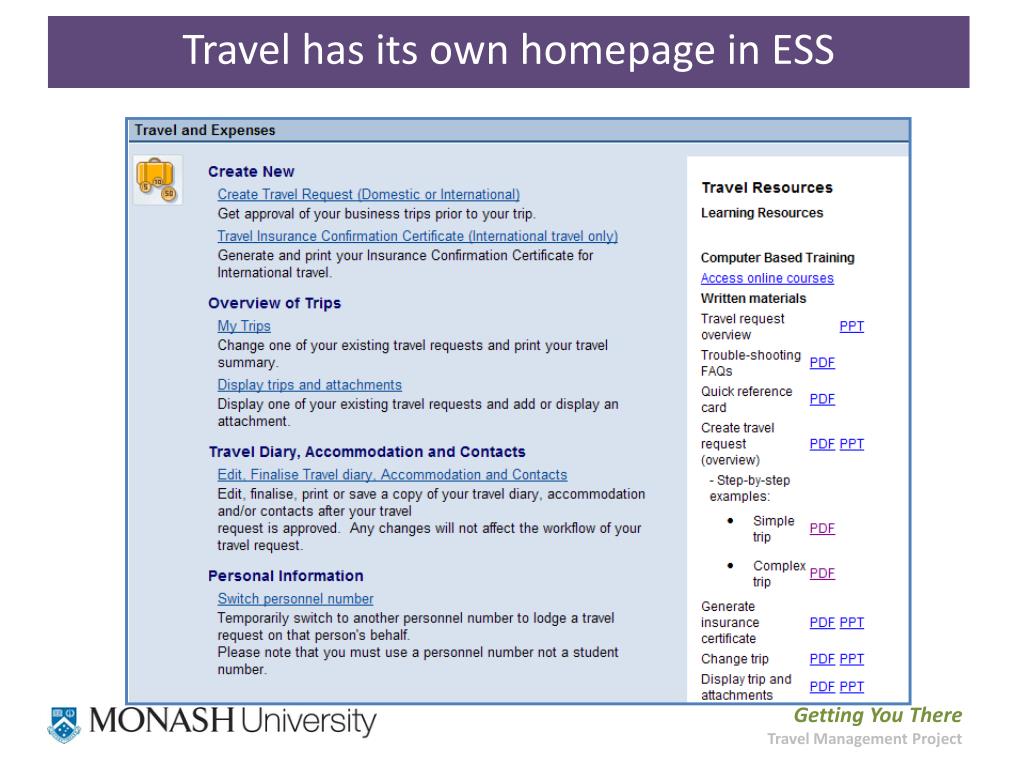 Travel has its own homepage in ESS

Travel and Expenses

Create New

Create Travel Request (Domestic or International)
Get approval of your business trips prior to your trip.

Travel Insurance Confirmation Certificate (International travel only)
Generate and print your Insurance Confirmation Certificate for International travel.

Overview of Trips

My Trips
Change one of your existing travel requests and print your travel summary.

Display trips and attachments
Display one of your existing travel requests and add or display an attachment.

Travel Diary, Accommodation and Contacts

Edit, Finalise Travel diary, Accommodation and Contacts
Edit, finalise, print or save a copy of your travel diary, accommodation and/or contacts after your travel request is approved. Any changes will not affect the workflow of your travel request.

Personal Information

Switch personnel number
Temporarily switch to another personnel number to lodge a travel request on that person's behalf.
Please note that you must use a personnel number not a student number.

Travel Resources
Learning Resources

Computer Based Training
Access online courses
Written materials

| Travel request overview | PPT |
|---|---|
| Trouble-shooting FAQs | PDF |
| Quick reference card | PDF |
| Create travel request (overview) | PDF PPT |
| - Step-by-step examples: | |
| • Simple trip | PDF |
| • Complex trip | PDF |
| Generate insurance certificate | PDF PPT |
| Change trip | PDF PPT |
| Display trip and attachments | PDF PPT |

MONASH University

Getting You There
Travel Management Project